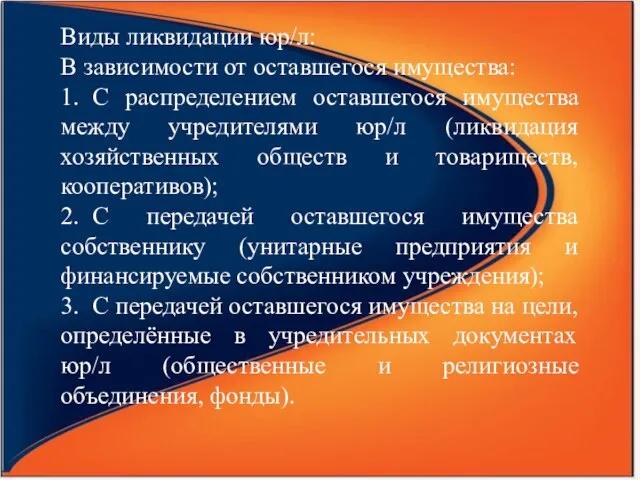 Виды ликвидации юр/л:
В зависимости от оставшегося имущества:
1. С распределением оставшегося имущества между учредителями юр/л (ликвидация хозяйственных обществ и товариществ, кооперативов);
2. С передачей оставшегося имущества собственнику (унитарные предприятия и финансируемые собственником учреждения);
3. С передачей оставшегося имущества на цели, определённые в учредительных документах юр/л (общественные и религиозные объединения, фонды).